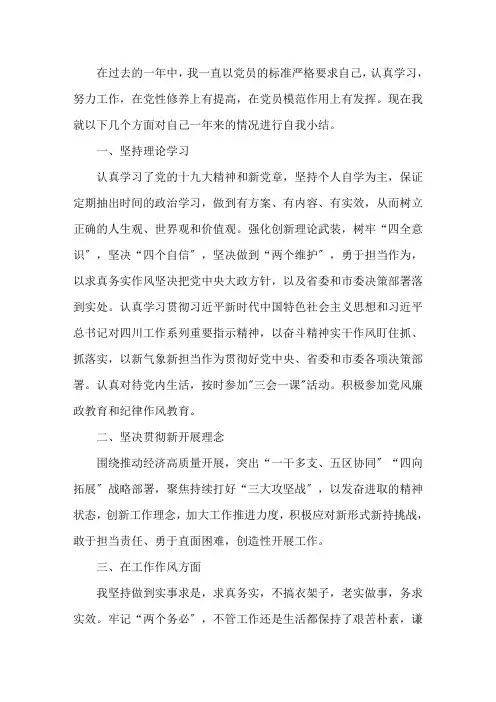 在过去的一年中，我一直以党员的标准严格要求自己，认真学习，努力工作，在党性修养上有提高，在党员模范作用上有发挥。现在我就以下几个方面对自己一年来的情况进行自我小结。

一、坚持理论学习

认真学习了党的十九大精神和新党章，坚持个人自学为主，保证定期抽出时间的政治学习，做到有方案、有内容、有实效，从而树立正确的人生观、世界观和价值观。强化创新理论武装，树牢“四全意识”，坚决“四个自信”，坚决做到“两个维护”，勇于担当作为，以求真务实作风坚决把党中央大政方针，以及省委和市委决策部署落到实处。认真学习贯彻习近平新时代中国特色社会主义思想和习近平总书记对四川工作系列重要指示精神，以奋斗精神实干作风盯住抓、抓落实，以新气象新担当作为贯彻好党中央、省委和市委各项决策部署。认真对待党内生活，按时参加"三会一课"活动。积极参加党风廉政教育和纪律作风教育。

二、坚决贯彻新开展理念

围绕推动经济高质量开展，突出“一干多支、五区协同”“四向拓展”战略部署，聚焦持续打好“三大攻坚战”，以发奋进取的精神状态，创新工作理念，加大工作推进力度，积极应对新形式新持挑战，敢于担当责任、勇于直面困难，创造性开展工作。

三、在工作作风方面

我坚持做到实事求是，求真务实，不搞衣架子，老实做事，务求实效。牢记“两个务必”，不管工作还是生活都保持了艰苦朴素，谦